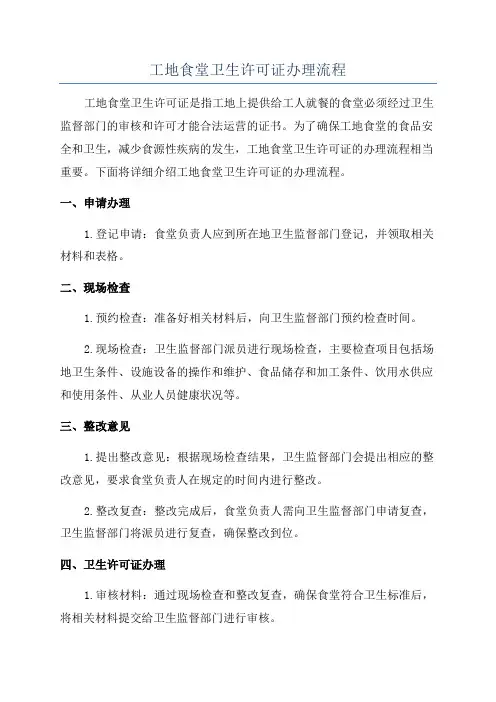 工地食堂卫生许可证办理流程

工地食堂卫生许可证是指工地上提供给工人就餐的食堂必须经过卫生监督部门的审核和许可才能合法运营的证书。为了确保工地食堂的食品安全和卫生，减少食源性疾病的发生，工地食堂卫生许可证的办理流程相当重要。下面将详细介绍工地食堂卫生许可证的办理流程。

一、申请办理

1. 登记申请：食堂负责人应到所在地卫生监督部门登记，并领取相关材料和表格。

二、现场检查

1. 预约检查：准备好相关材料后，向卫生监督部门预约检查时间。

2. 现场检查：卫生监督部门派员进行现场检查，主要检查项目包括场地卫生条件、设施设备的操作和维护、食品储存和加工条件、饮用水供应和使用条件、从业人员健康状况等。

三、整改意见

1. 提出整改意见：根据现场检查结果，卫生监督部门会提出相应的整改意见，要求食堂负责人在规定的时间内进行整改。

2. 整改复查：整改完成后，食堂负责人需向卫生监督部门申请复查，卫生监督部门将派员进行复查，确保整改到位。

四、卫生许可证办理

1. 审核材料：通过现场检查和整改复查，确保食堂符合卫生标准后，将相关材料提交给卫生监督部门进行审核。